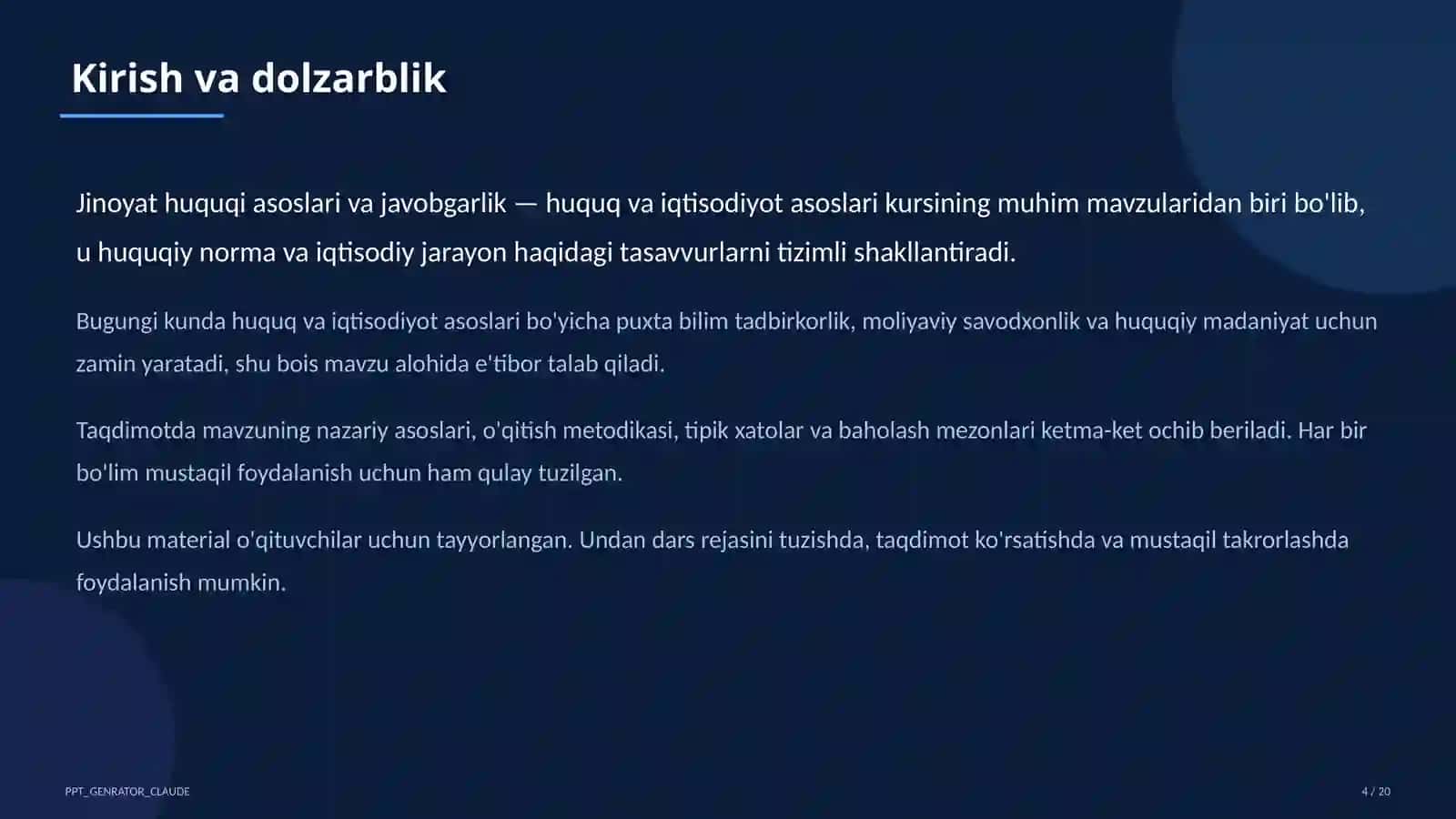 Kirish va dolzarblik

Jinoyat huquqi asoslari va javobgarlik — huquq va iqtisodiyot asoslari kursining muhim mavzularidan biri bo'lib, u huquqiy norma va iqtisodiy jarayon haqidagi tasavvurlarni tizimli shakllantiradi.

Bugungi kunda huquq va iqtisodiyot asoslari bo'yicha puxta bilim tadbirkorlik, moliyaviy savodxonlik va huquqiy madaniyat uchun zamin yaratadi, shu bois mavzu alohida e'tibor talab qiladi.

Taqdimotda mavzuning nazariy asoslari, o'qitish metodikasi, tipik xatolar va baholash mezonlari ketma-ket ochib beriladi. Har bir bo'lim mustaqil foydalanish uchun ham qulay tuzilgan.

Ushbu material o'qituvchilar uchun tayyorlangan. Undan dars rejasini tuzishda, taqdimot ko'rsatishda va mustaqil takrorlashda foydalanish mumkin.

PPT_GENRATOR_CLAUDE

4 / 20